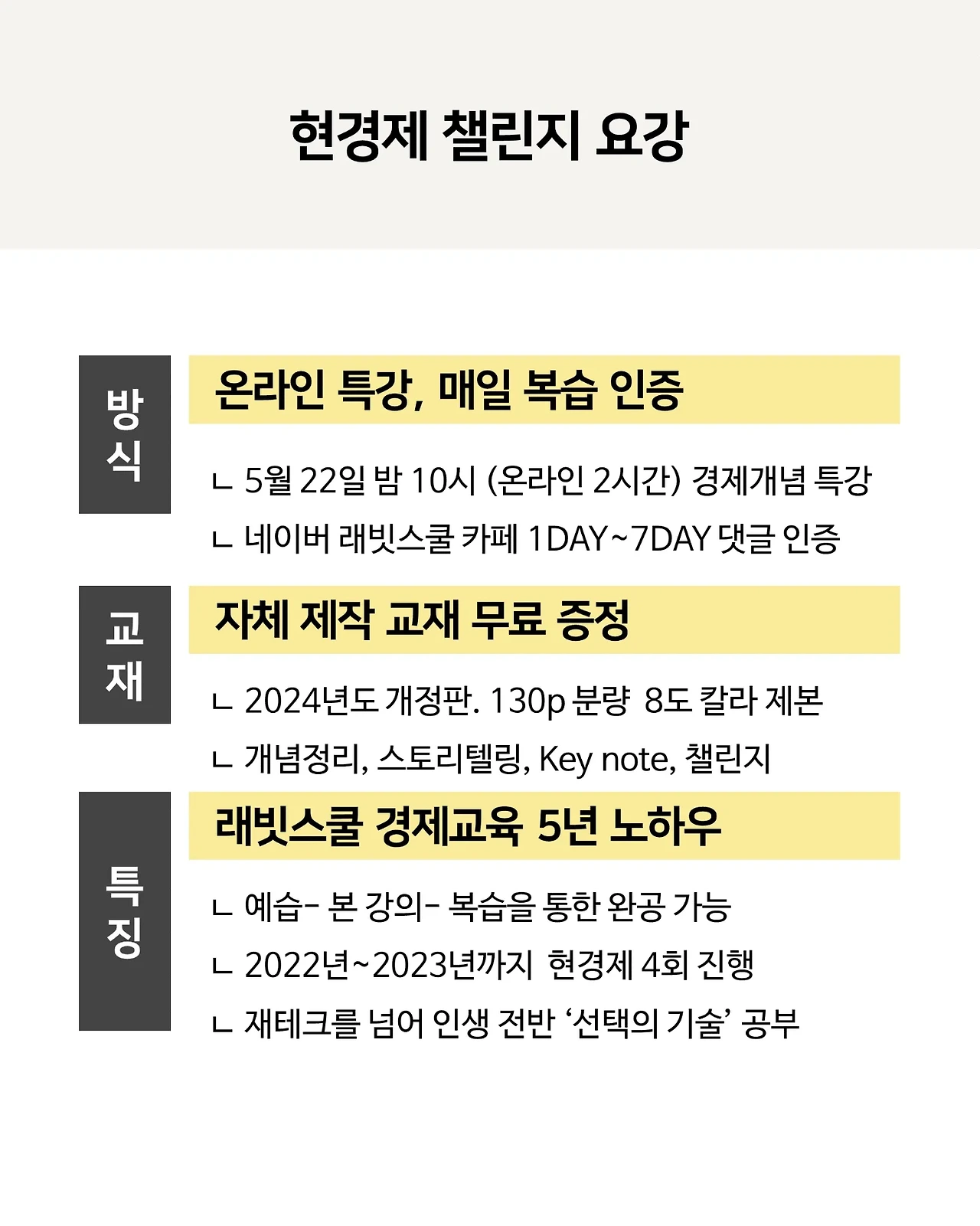 현경제 챌린지 요강

방식

온라인 특강, 매일 복습 인증

ㄴ 5월 22일 밤 10시 (온라인 2시간) 경제개념 특강

ㄴ 네이버 래빗스쿨 카페 1DAY~7DAY 댓글 인증

교재

자체 제작 교재 무료 증정

ㄴ 2024년도 개정판. 130p 분량 8도 칼라 제본

ㄴ 개념정리, 스토리텔링, Key note, 챌린지

특징

래빗스쿨 경제교육 5년 노하우

ㄴ 예습- 본 강의- 복습을 통한 완공 가능

ㄴ 2022년~2023년까지 현경제 4회 진행

ㄴ 재테크를 넘어 인생 전반 '선택의 기술' 공부